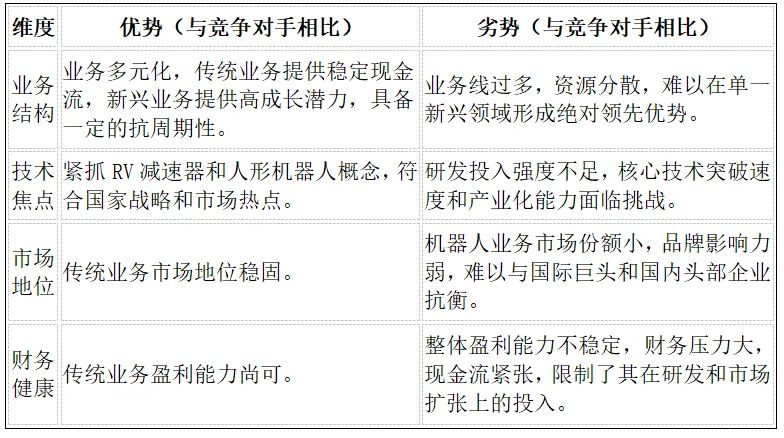 | 维度 | 优势（与竞争对手相比） | 劣势（与竞争对手相比） |
|---|---|---|
| 业务结构 | 业务多元化，传统业务提供稳定现金流，新兴业务提供高成长潜力，具备一定的抗周期性。 | 业务线过多，资源分散，难以在单一新兴领域形成绝对领先优势。 |
| 技术焦点 | 紧抓RV减速器和人形机器人概念，符合国家战略和市场热点。 | 研发投入强度不足，核心技术突破速度和产业化能力面临挑战。 |
| 市场地位 | 传统业务市场地位稳固。 | 机器人业务市场份额小，品牌影响力弱，难以与国际巨头和国内头部企业抗衡。 |
| 财务健康 | 传统业务盈利能力尚可。 | 整体盈利能力不稳定，财务压力大，现金流紧张，限制了其在研发和市场扩张上的投入。 |